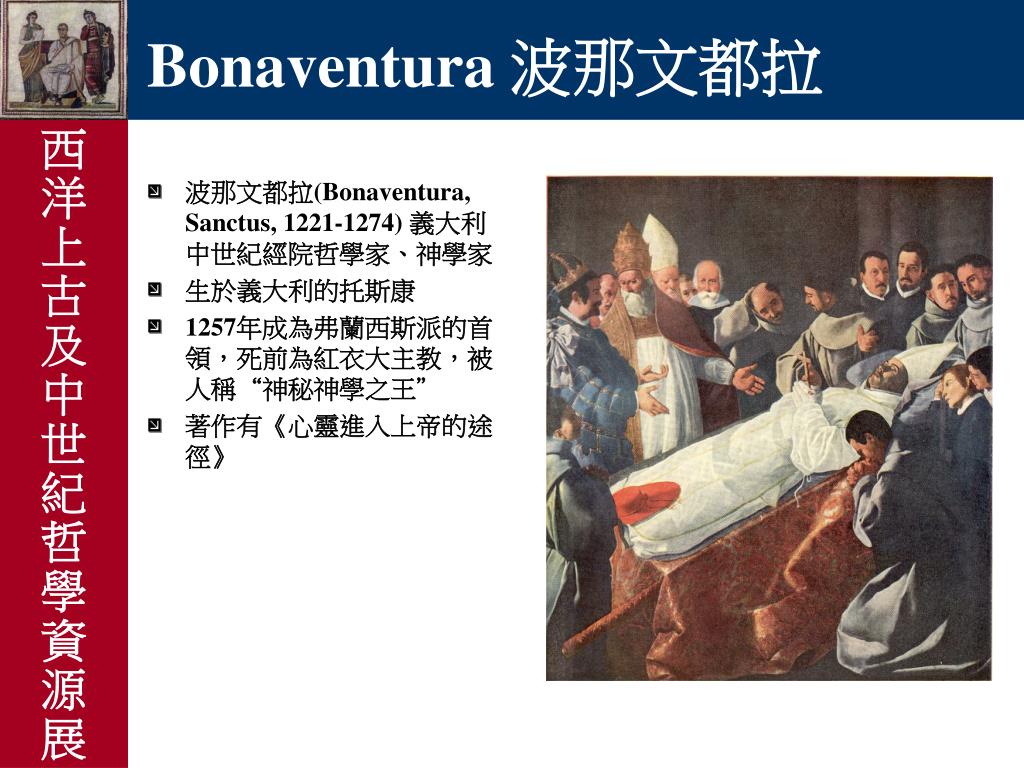 Bonaventura 波那文都拉

西洋上古及中世紀哲學資源展

波那文都拉(Bonaventura, Sanctus, 1221-1274) 義大利中世紀經院哲學家、神學家

生於義大利的托斯康

1257年成為弗蘭西斯派的首領，死前為紅衣大主教，被人稱“神秘神學之王”

著作有《心靈進入上帝的途徑》